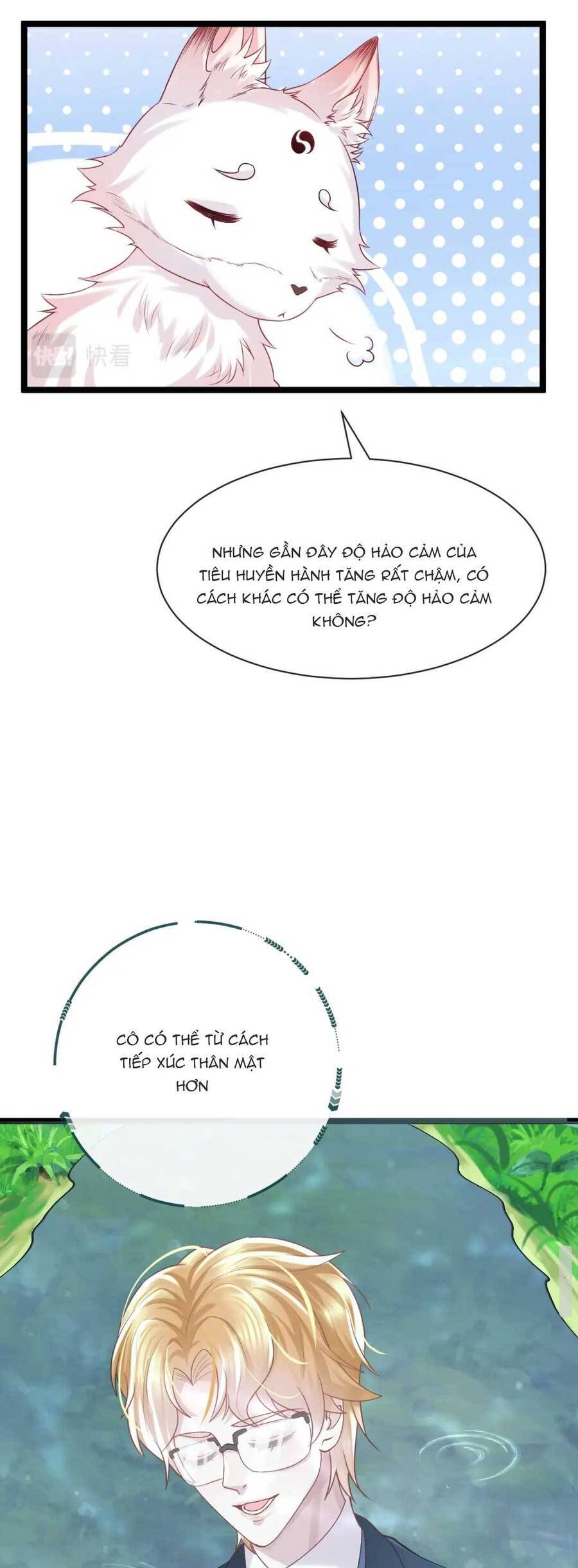 快看

NHƯNG GẦN ĐÂY ĐỘ HẢO CẢM CỦA TIÊU HUYỀN HÀNH TĂNG RẤT CHẬM, CÓ CÁCH KHÁC CÓ THỂ TĂNG ĐỘ HẢO CẢM KHÔNG?

CÔ CÓ THỂ TỪ CÁCH TIẾP XÚC THÂN MẬT HƠN